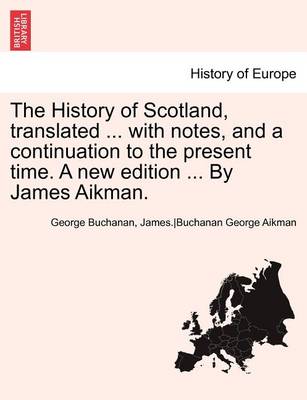 BRITISH LIBRARY

History of Europe

The History of Scotland, translated ... with notes, and a continuation to the present time. A new edition ... By James Aikman.

George Buchanan, James.|Buchanan George Aikman